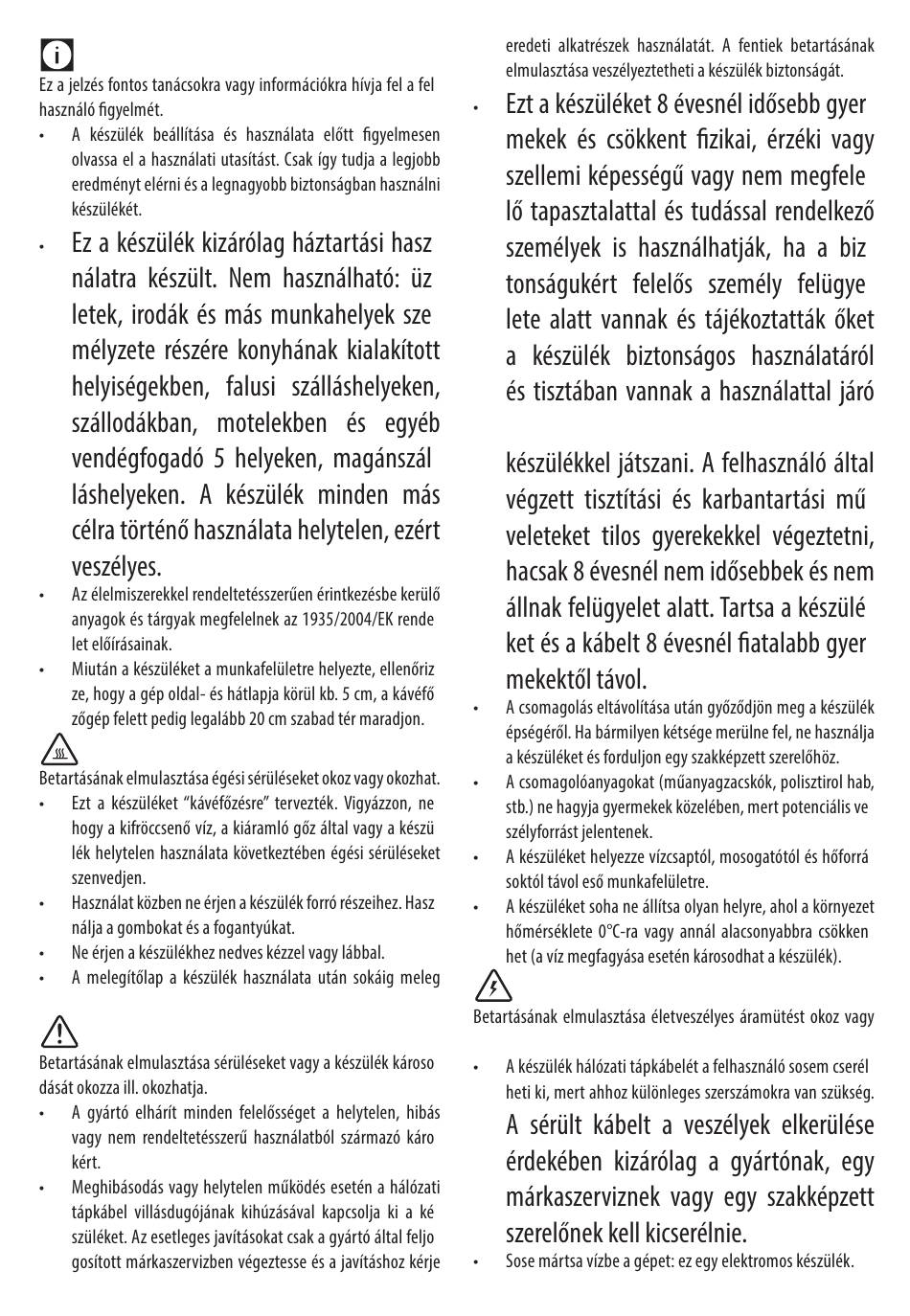 Ez a jelzés fontos tanácsokra vagy információkra hívja fel a fel használó figyelmét.

• A készülék beállítása és használata előtt figyelmesen olvassa el a használati utasítást. Csak így tudja a legjobb eredményt elérni és a legnagyobb biztonságban használni készülékét.

• Ez a készülék kizárólag háztartási hasz nálatra készült. Nem használható: üz letek, irodák és más munkahelyek sze mélyzete részére konyhának kialakított helyiségekben, falusi szálláshelyeken, szállodákban, motelekben és egyéb vendégfogadó 5 helyeken, magánszál láshelyeken. A készülék minden más célra történő használata helytelen, ezért veszélyes.

• Az élelmiszerekkel rendeltetésszerűen érintkezésbe kerülő anyagok és tárgyak megfelelnek az 1935/2004/EK rende let előírásainak.

• Miután a készüléket a munkafelületre helyezte, ellenőriz ze, hogy a gép oldal- és hátlapja körül kb. 5 cm, a kávéfő zőgép felett pedig legalább 20 cm szabad tér maradjon.

Betartásának elmulasztása égési sérüléseket okoz vagy okozhat.

• Ezt a készüléket "kávéfőzésre" tervezték. Vigyázzon, ne hogy a kifröccsenő víz, a kiáramló gőz által vagy a készü lék helytelen használata következtében égési sérüléseket szenvedjen.

• Használat közben ne érjen a készülék forró részeihez. Hasz nálja a gombokat és a fogantyúkat.

• Ne érjen a készülékhez nedves kézzel vagy lábbal.

• A melegítőlap a készülék használata után sokáig meleg

Betartásának elmulasztása sérüléseket vagy a készülék károso dását okozza ill. okozhatja.

• A gyártó elhárít minden felelősséget a helytelen, hibás vagy nem rendeltetésszerű használatból származó káro kért.

• Meghibásodás vagy helytelen működés esetén a hálózati tápkábel villásdugójának kihúzásával kapcsolja ki a ké szüléket. Az esetleges javításokat csak a gyártó által feljo gosított márkaszervizben végeztesse és a javításhoz kérje eredeti alkatrészek használatát. A fentiek betartásának elmulasztása veszélyeztetheti a készülék biztonságát.

• Ezt a készüléket 8 évesnél idősebb gyer mekek és csökkent fizikai, érzéki vagy szellemi képességű vagy nem megfele lő tapasztalattal és tudással rendelkező személyek is használhatják, ha a biz tonságukért felelős személy felügye lete alatt vannak és tájékoztatták őket a készülék biztonságos használatáról és tisztában vannak a használattal járó

készülékkel játszani. A felhasználó által végzett tisztítási és karbantartási mű veleteket tilos gyerekekkel végeztetni, hacsak 8 évesnél nem idősebbek és nem állnak felügyelet alatt. Tartsa a készülé ket és a kábelt 8 évesnél fiatalabb gyer mekektől távol.

• A csomagolás eltávolítása után győződjön meg a készülék épségéről. Ha bármilyen kétsége merülne fel, ne használja a készüléket és forduljon egy szakképzett szerelőhöz.

• A csomagolóanyagokat (műanyagzacskók, polisztirol hab, stb.) ne hagyja gyermekek közelében, mert potenciális ve szélyforrást jelentenek.

• A készüléket helyezze vízcsaptól, mosogatótól és hőforrá soktól távol eső munkafelületre.

• A készüléket soha ne állítsa olyan helyre, ahol a környezet hőmérséklete 0°C-ra vagy annál alacsonyabbra csökken het (a víz megfagyása esetén károsodhat a készülék).

Betartásának elmulasztása életveszélyes áramütést okoz vagy

• A készülék hálózati tápkábelét a felhasználó sosem cserél heti ki, mert ahhoz különleges szerszámokra van szükség. A sérült kábelt a veszélyek elkerülése érdekében kizárólag a gyártónak, egy márkaszerviznek vagy egy szakképzett szerelőnek kell kicserélnie.

• Sose mártsa vízbe a gépet: ez egy elektromos készülék.